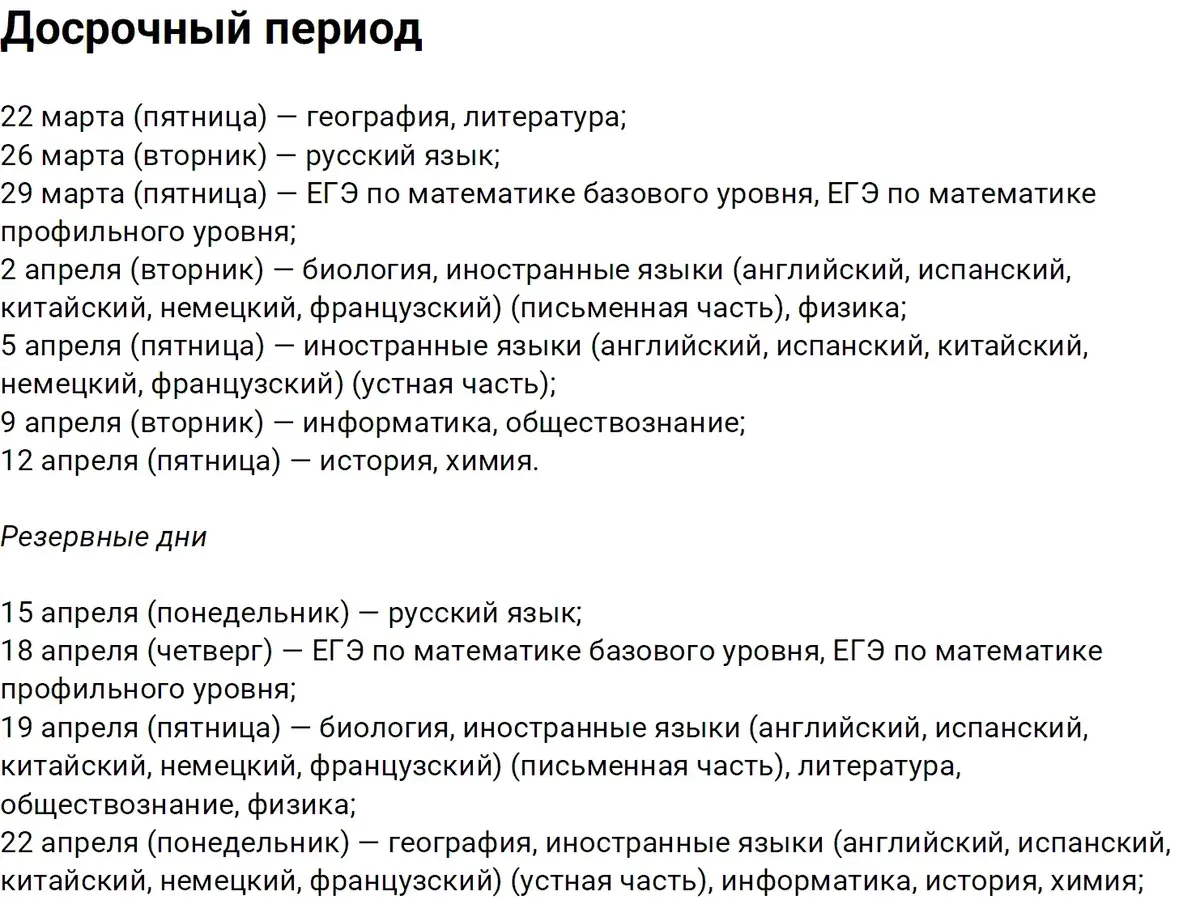 Досрочный период

22 марта (пятница) — география, литература;
26 марта (вторник) — русский язык;
29 марта (пятница) — ЕГЭ по математике базового уровня, ЕГЭ по математике профильного уровня;
2 апреля (вторник) — биология, иностранные языки (английский, испанский, китайский, немецкий, французский) (письменная часть), физика;
5 апреля (пятница) — иностранные языки (английский, испанский, китайский, немецкий, французский) (устная часть);
9 апреля (вторник) — информатика, обществознание;
12 апреля (пятница) — история, химия.

Резервные дни

15 апреля (понедельник) — русский язык;
18 апреля (четверг) — ЕГЭ по математике базового уровня, ЕГЭ по математике профильного уровня;
19 апреля (пятница) — биология, иностранные языки (английский, испанский, китайский, немецкий, французский) (письменная часть), литература, обществознание, физика;
22 апреля (понедельник) — география, иностранные языки (английский, испанский, китайский, немецкий, французский) (устная часть), информатика, история, химия;